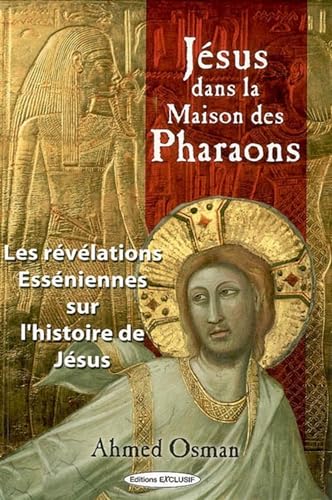 Jésus dans la Maison des Pharaons

Les révélations Esséniennes sur l'histoire de Jésus

Ahmed Osman

Editions EXCLUSIF